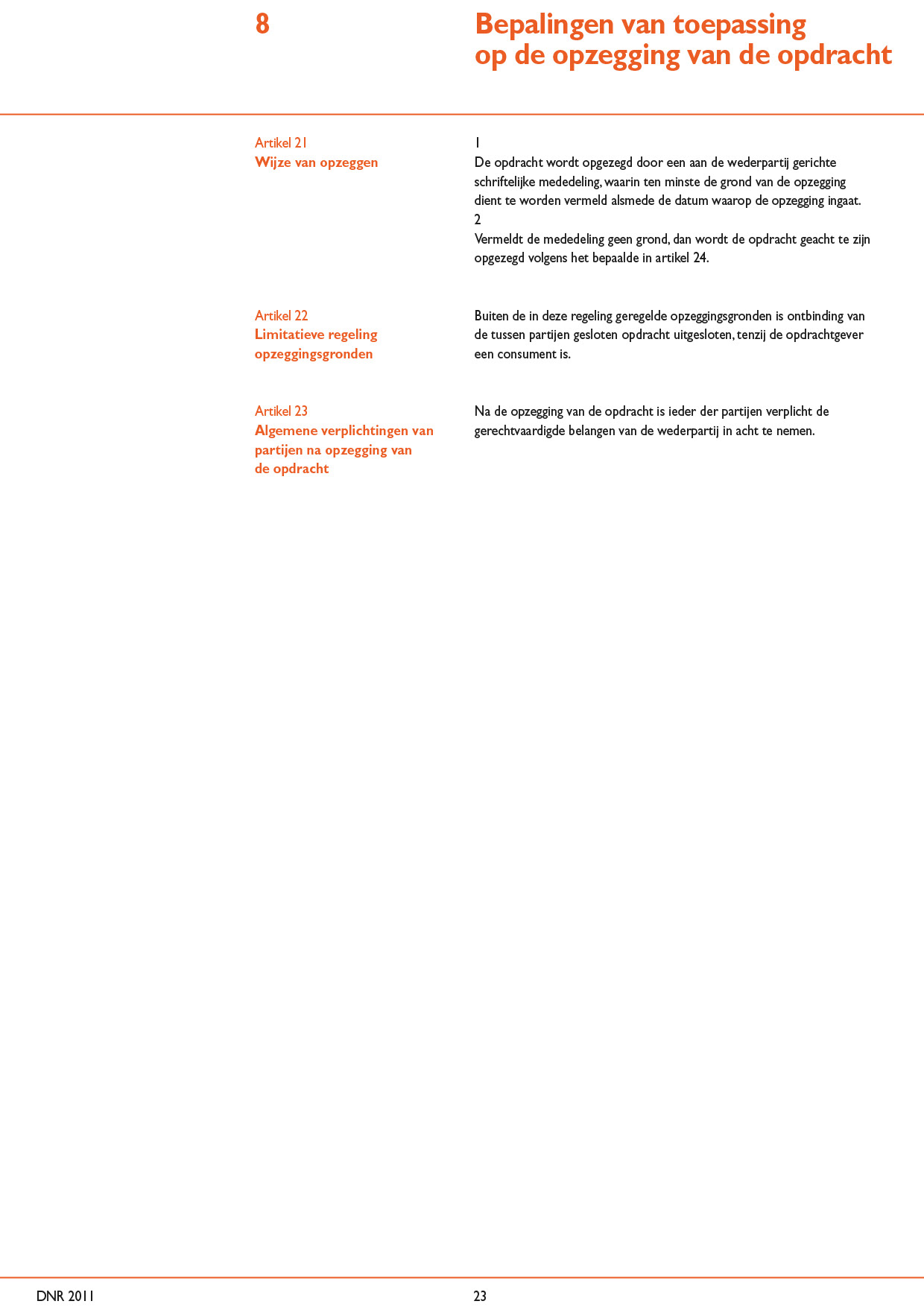 8

Bepalingen van toepassing op de opzegging van de opdracht

Artikel 21
Wijze van opzeggen

1
De opdracht wordt opgezegd door een aan de wederpartij gerichte schriftelijke mededeling, waarin ten minste de grond van de opzegging dient te worden vermeld alsmede de datum waarop de opzegging ingaat.
2
Vermeldt de mededeling geen grond, dan wordt de opdracht geacht te zijn opgezegd volgens het bepaalde in artikel 24.

Artikel 22
Limitatieve regeling opzeggingsgronden

Buiten de in deze regeling geregelde opzeggingsgronden is ontbinding van de tussen partijen gesloten opdracht uitgesloten, tenzij de opdrachtgever een consument is.

Artikel 23
Algemene verplichtingen van partijen na opzegging van de opdracht

Na de opzegging van de opdracht is ieder der partijen verplicht de gerechtvaardigde belangen van de wederpartij in acht te nemen.

DNR 2011

23